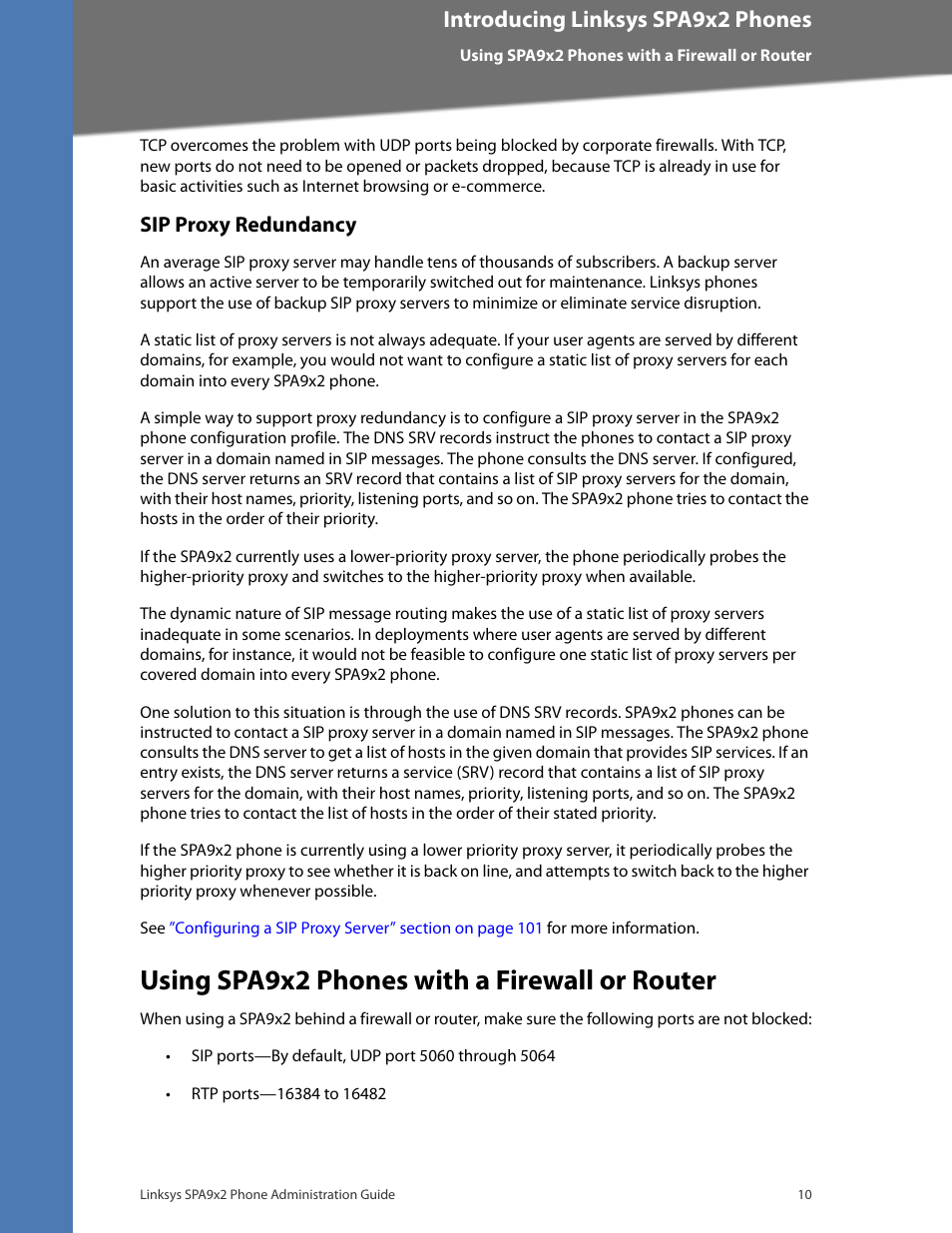 Introducing Linksys SPA9x2 Phones
Using SPA9x2 Phones with a Firewall or Router

TCP overcomes the problem with UDP ports being blocked by corporate firewalls. With TCP, new ports do not need to be opened or packets dropped, because TCP is already in use for basic activities such as Internet browsing or e-commerce.

SIP Proxy Redundancy

An average SIP proxy server may handle tens of thousands of subscribers. A backup server allows an active server to be temporarily switched out for maintenance. Linksys phones support the use of backup SIP proxy servers to minimize or eliminate service disruption.

A static list of proxy servers is not always adequate. If your user agents are served by different domains, for example, you would not want to configure a static list of proxy servers for each domain into every SPA9x2 phone.

A simple way to support proxy redundancy is to configure a SIP proxy server in the SPA9x2 phone configuration profile. The DNS SRV records instruct the phones to contact a SIP proxy server in a domain named in SIP messages. The phone consults the DNS server. If configured, the DNS server returns an SRV record that contains a list of SIP proxy servers for the domain, with their host names, priority, listening ports, and so on. The SPA9x2 phone tries to contact the hosts in the order of their priority.

If the SPA9x2 currently uses a lower-priority proxy server, the phone periodically probes the higher-priority proxy and switches to the higher-priority proxy when available.

The dynamic nature of SIP message routing makes the use of a static list of proxy servers inadequate in some scenarios. In deployments where user agents are served by different domains, for instance, it would not be feasible to configure one static list of proxy servers per covered domain into every SPA9x2 phone.

One solution to this situation is through the use of DNS SRV records. SPA9x2 phones can be instructed to contact a SIP proxy server in a domain named in SIP messages. The SPA9x2 phone consults the DNS server to get a list of hosts in the given domain that provides SIP services. If an entry exists, the DNS server returns a service (SRV) record that contains a list of SIP proxy servers for the domain, with their host names, priority, listening ports, and so on. The SPA9x2 phone tries to contact the list of hosts in the order of their stated priority.

If the SPA9x2 phone is currently using a lower priority proxy server, it periodically probes the higher priority proxy to see whether it is back on line, and attempts to switch back to the higher priority proxy whenever possible.

See "Configuring a SIP Proxy Server" section on page 101 for more information.

Using SPA9x2 Phones with a Firewall or Router

When using a SPA9x2 behind a firewall or router, make sure the following ports are not blocked:

• SIP ports—By default, UDP port 5060 through 5064

• RTP ports—16384 to 16482

Linksys SPA9x2 Phone Administration Guide 10